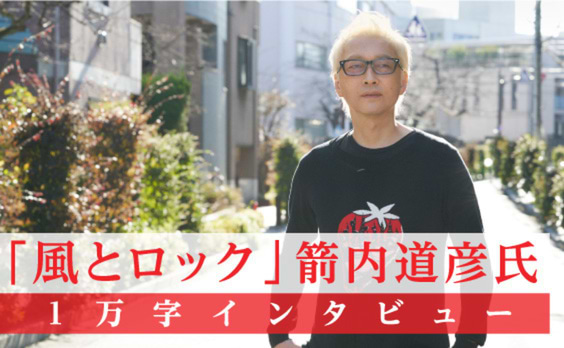 「風とロック」箭内道彦氏
1万字インタビュー